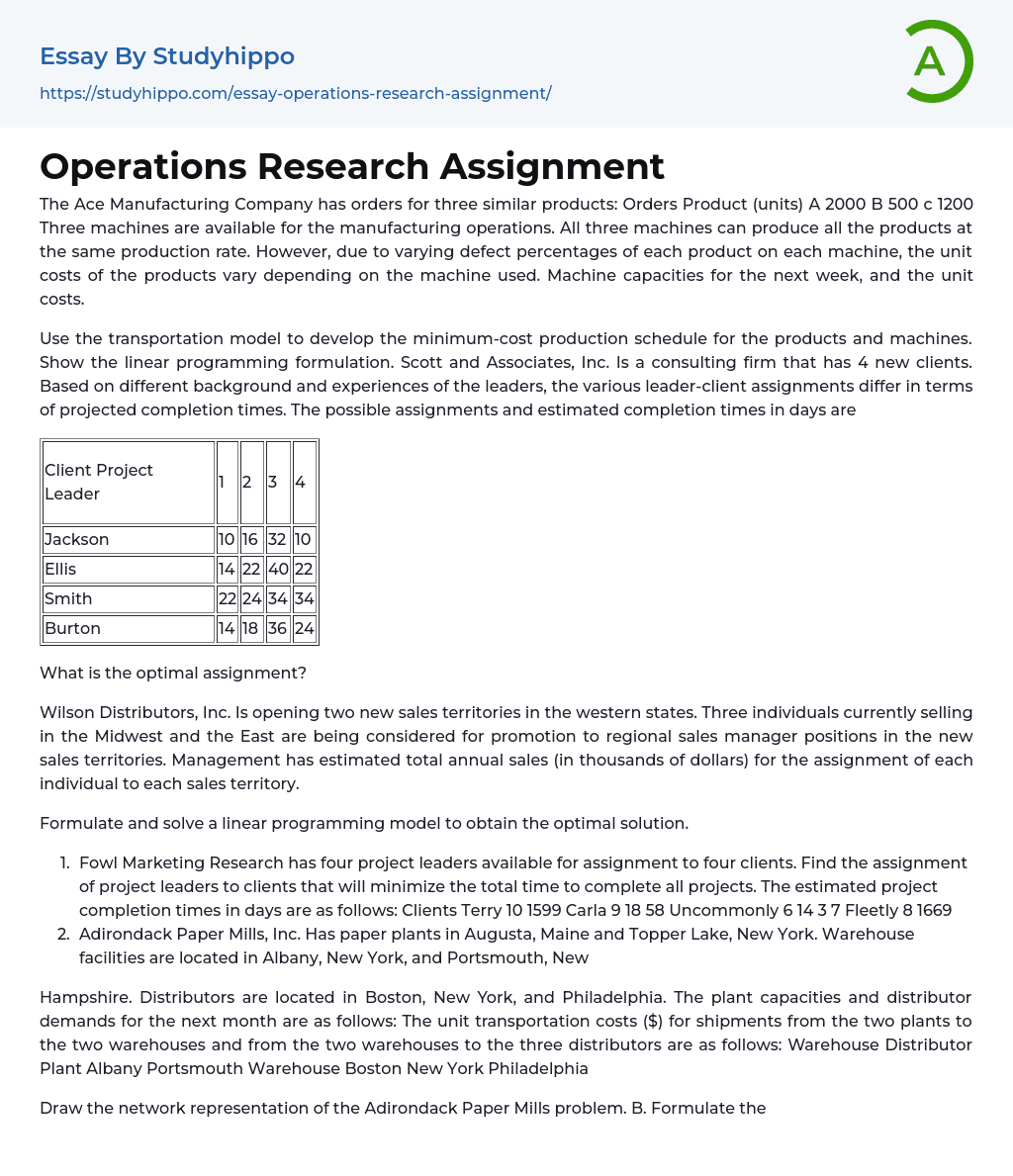 Essay By Studyhippo
https://studyhippo.com/essay-operations-research-assignment/

A

Operations Research Assignment

The Ace Manufacturing Company has orders for three similar products: Orders Product (units) A 2000 B 500 c 1200 Three machines are available for the manufacturing operations. All three machines can produce all the products at the same production rate. However, due to varying defect percentages of each product on each machine, the unit costs of the products vary depending on the machine used. Machine capacities for the next week, and the unit costs.

Use the transportation model to develop the minimum-cost production schedule for the products and machines. Show the linear programming formulation. Scott and Associates, Inc. Is a consulting firm that has 4 new clients. Based on different background and experiences of the leaders, the various leader-client assignments differ in terms of projected completion times. The possible assignments and estimated completion times in days are

| Client Project Leader | 1 | 2 | 3 | 4 |
|---|---|---|---|---|
| Jackson | 10 | 16 | 32 | 10 |
| Ellis | 14 | 22 | 40 | 22 |
| Smith | 22 | 24 | 34 | 34 |
| Burton | 14 | 18 | 36 | 24 |

What is the optimal assignment?

Wilson Distributors, Inc. Is opening two new sales territories in the western states. Three individuals currently selling in the Midwest and the East are being considered for promotion to regional sales manager positions in the new sales territories. Management has estimated total annual sales (in thousands of dollars) for the assignment of each individual to each sales territory.

Formulate and solve a linear programming model to obtain the optimal solution.

1. Fowl Marketing Research has four project leaders available for assignment to four clients. Find the assignment of project leaders to clients that will minimize the total time to complete all projects. The estimated project completion times in days are as follows: Clients Terry 10 1599 Carla 9 18 58 Uncommonly 6 14 3 7 Fleetly 8 1669
2. Adirondack Paper Mills, Inc. Has paper plants in Augusta, Maine and Topper Lake, New York. Warehouse facilities are located in Albany, New York, and Portsmouth, New

Hampshire. Distributors are located in Boston, New York, and Philadelphia. The plant capacities and distributor demands for the next month are as follows: The unit transportation costs ($) for shipments from the two plants to the two warehouses and from the two warehouses to the three distributors are as follows: Warehouse Distributor Plant Albany Portsmouth Warehouse Boston New York Philadelphia

Draw the network representation of the Adirondack Paper Mills problem. B. Formulate the